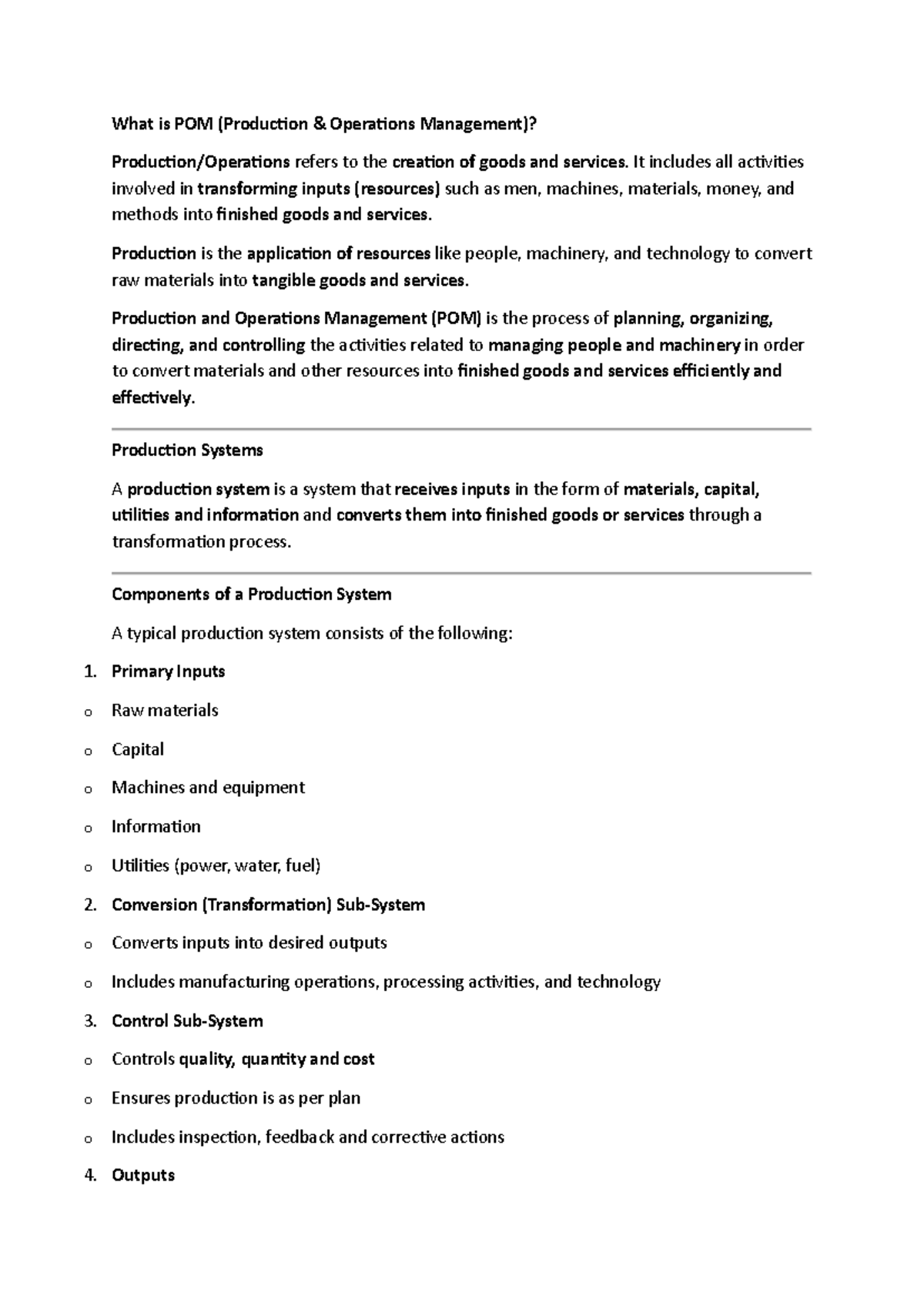 What is POM (Production & Operations Management)?

Production/Operations refers to the creation of goods and services. It includes all activities involved in transforming inputs (resources) such as men, machines, materials, money, and methods into finished goods and services.

Production is the application of resources like people, machinery, and technology to convert raw materials into tangible goods and services.

Production and Operations Management (POM) is the process of planning, organizing, directing, and controlling the activities related to managing people and machinery in order to convert materials and other resources into finished goods and services efficiently and effectively.

Production Systems

A production system is a system that receives inputs in the form of materials, capital, utilities and information and converts them into finished goods or services through a transformation process.

Components of a Production System

A typical production system consists of the following:

1. Primary Inputs

o Raw materials

o Capital

o Machines and equipment

o Information

o Utilities (power, water, fuel)

2. Conversion (Transformation) Sub-System

o Converts inputs into desired outputs

o Includes manufacturing operations, processing activities, and technology

3. Control Sub-System

o Controls quality, quantity and cost

o Ensures production is as per plan

o Includes inspection, feedback and corrective actions

4. Outputs